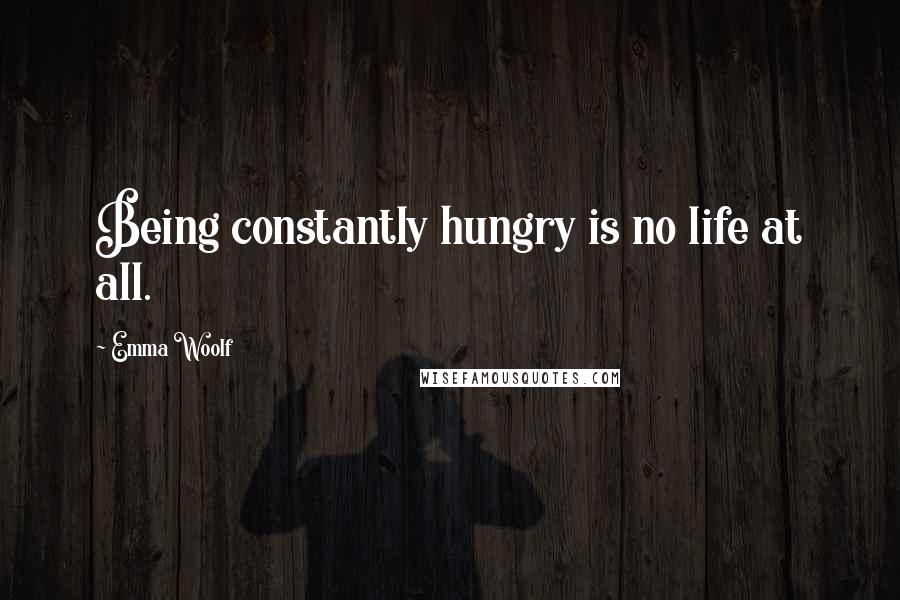 Being constantly hungry is no life at all.

~ Emma Woolf

WISEFAMOUSQUOTES.COM